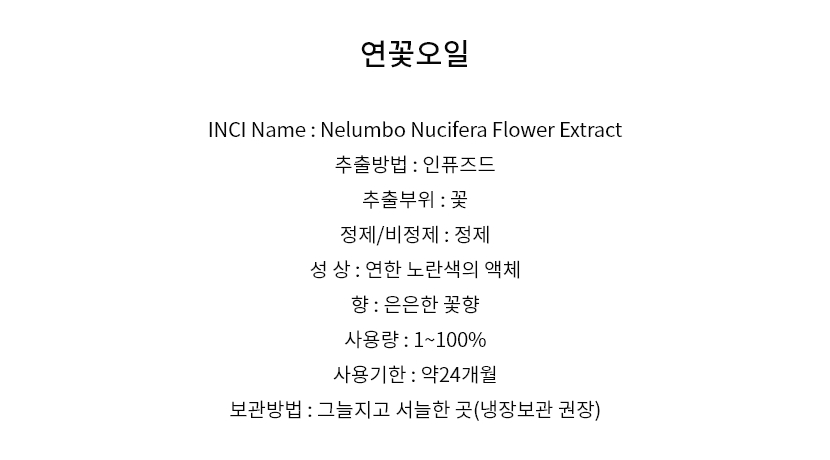 연꽃오일

INCI Name : Nelumbo Nucifera Flower Extract

추출방법 : 인퓨즈드

추출부위 : 꽃

정제/비정제 : 정제

성 상 : 연한 노란색의 액체

향 : 은은한 꽃향

사용량 : 1~100%

사용기한 : 약24개월

보관방법 : 그늘지고 서늘한 곳(냉장보관 권장)